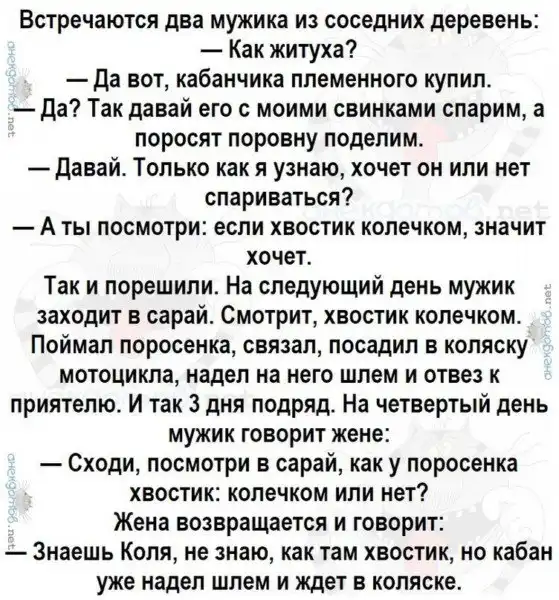 Встречаются два мужика из соседних деревень:
— Как житуха?
— Да вот, кабанчика племенного купил.
— Да? Так давай его с моими свинками спарим, а поросят поровну поделим.
— Давай. Только как я узнаю, хочет он или нет спариваться?
— А ты посмотри: если хвостик колечком, значит хочет.
Так и порешили. На следующий день мужик заходит в сарай. Смотрит, хвостик колечком. Поймал поросенка, связал, посадил в коляску мотоцикла, надел на него шлем и отвез к приятелю. И так 3 дня подряд. На четвертый день мужик говорит жене:
— Сходи, посмотри в сарай, как у поросенка хвостик: колечком или нет?
Жена возвращается и говорит:
— Знаешь Коля, не знаю, как там хвостик, но кабан уже надел шлем и ждет в коляске.

анекдотов.net
анекдотов.net
анекдотов.net
анекдотов.net